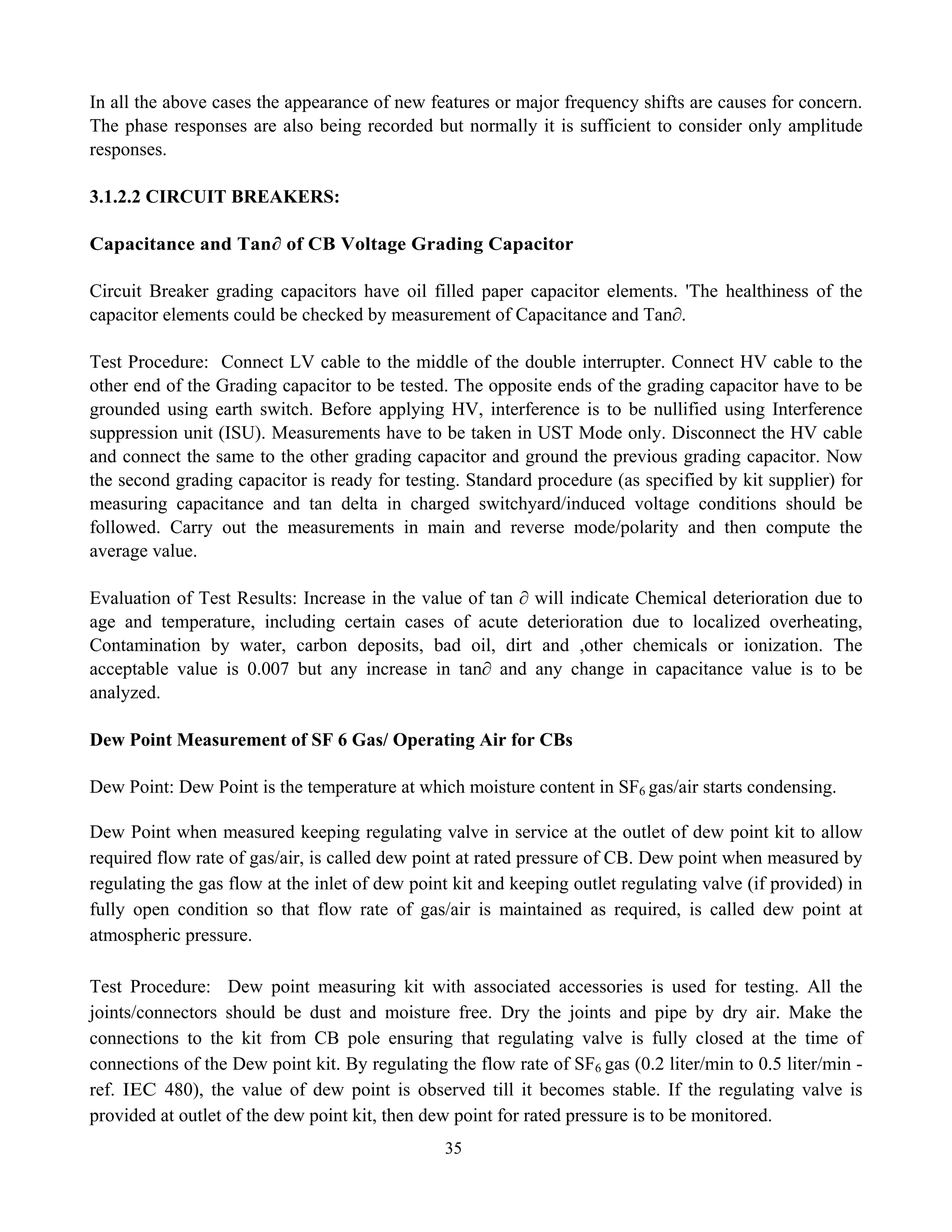 In all the above cases the appearance of new features or major frequency shifts are causes for concern. The phase responses are also being recorded but normally it is sufficient to consider only amplitude responses.

3.1.2.2 CIRCUIT BREAKERS:

Capacitance and Tan$\partial$ of CB Voltage Grading Capacitor

Circuit Breaker grading capacitors have oil filled paper capacitor elements. 'The healthiness of the capacitor elements could be checked by measurement of Capacitance and Tan$\partial$.

Test Procedure: Connect LV cable to the middle of the double interrupter. Connect HV cable to the other end of the Grading capacitor to be tested. The opposite ends of the grading capacitor have to be grounded using earth switch. Before applying HV, interference is to be nullified using Interference suppression unit (ISU). Measurements have to be taken in UST Mode only. Disconnect the HV cable and connect the same to the other grading capacitor and ground the previous grading capacitor. Now the second grading capacitor is ready for testing. Standard procedure (as specified by kit supplier) for measuring capacitance and tan delta in charged switchyard/induced voltage conditions should be followed. Carry out the measurements in main and reverse mode/polarity and then compute the average value.

Evaluation of Test Results: Increase in the value of tan $\partial$ will indicate Chemical deterioration due to age and temperature, including certain cases of acute deterioration due to localized overheating, Contamination by water, carbon deposits, bad oil, dirt and ,other chemicals or ionization. The acceptable value is 0.007 but any increase in tan$\partial$ and any change in capacitance value is to be analyzed.

Dew Point Measurement of SF 6 Gas/ Operating Air for CBs

Dew Point: Dew Point is the temperature at which moisture content in $SF_6$ gas/air starts condensing.

Dew Point when measured keeping regulating valve in service at the outlet of dew point kit to allow required flow rate of gas/air, is called dew point at rated pressure of CB. Dew point when measured by regulating the gas flow at the inlet of dew point kit and keeping outlet regulating valve (if provided) in fully open condition so that flow rate of gas/air is maintained as required, is called dew point at atmospheric pressure.

Test Procedure: Dew point measuring kit with associated accessories is used for testing. All the joints/connectors should be dust and moisture free. Dry the joints and pipe by dry air. Make the connections to the kit from CB pole ensuring that regulating valve is fully closed at the time of connections of the Dew point kit. By regulating the flow rate of $SF_6$ gas (0.2 liter/min to 0.5 liter/min - ref. IEC 480), the value of dew point is observed till it becomes stable. If the regulating valve is provided at outlet of the dew point kit, then dew point for rated pressure is to be monitored.

35